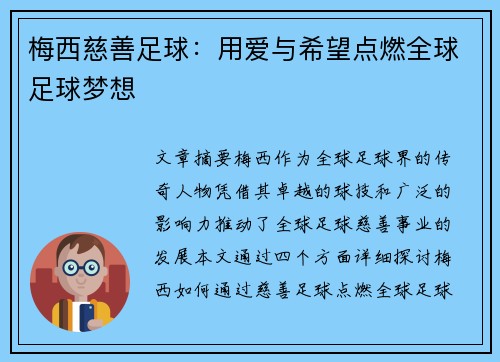 梅西慈善足球：用爱与希望点燃全球足球梦想

文章摘要梅西作为全球足球界的传奇人物凭借其卓越的球技和广泛的影响力推动了全球足球慈善事业的发展本文通过四个方面详细探讨梅西如何通过慈善足球点燃全球足球